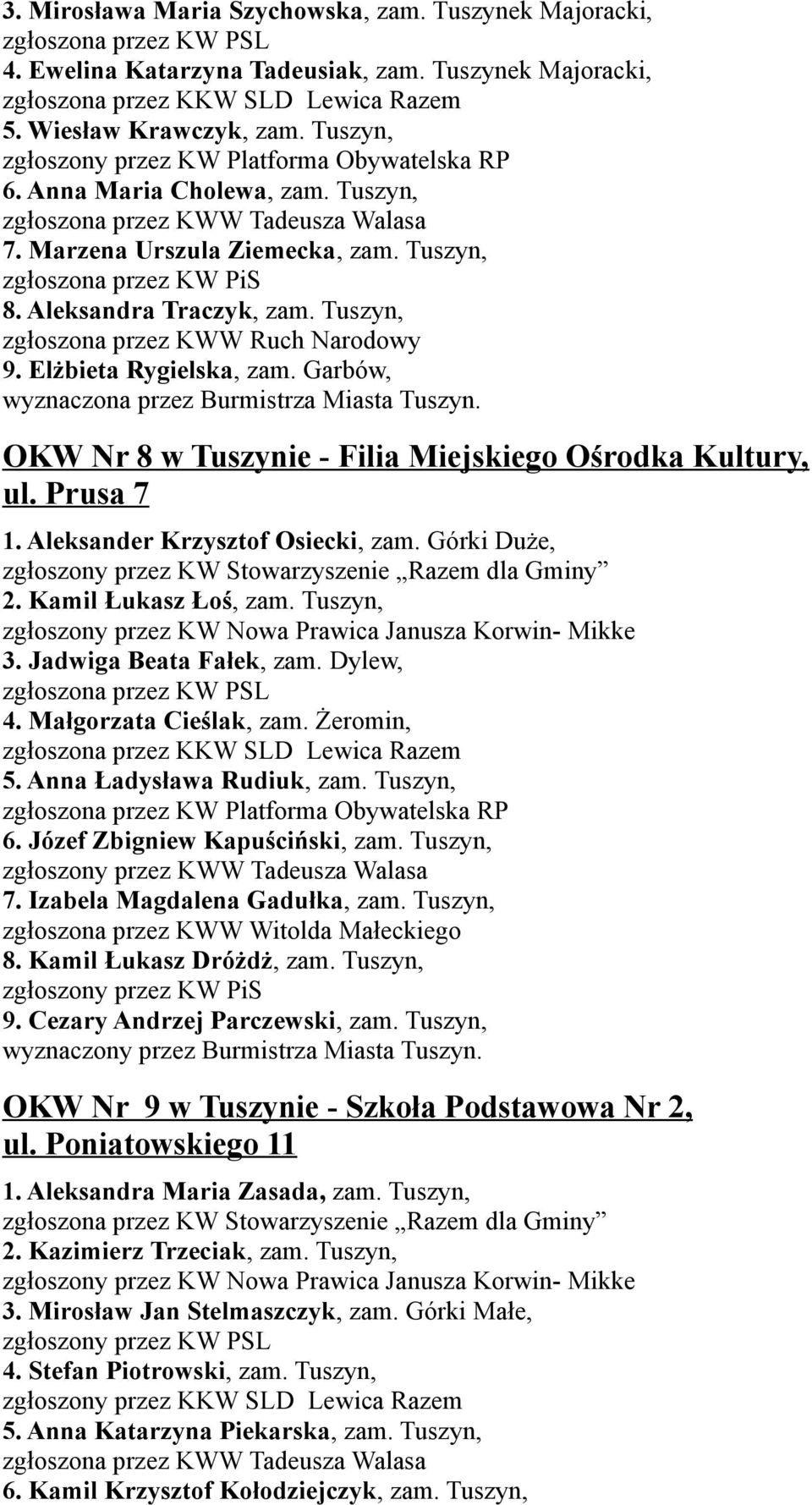 3. Mirosława Maria Szychowska, zam. Tuszynek Majoracki, zgłoszona przez KW PSL
4. Ewelina Katarzyna Tadeusiak, zam. Tuszynek Majoracki, zgłoszona przez KKW SLD Lewica Razem
5. Wiesław Krawczyk, zam. Tuszyn, zgłoszony przez KW Platforma Obywatelska RP
6. Anna Maria Cholewa, zam. Tuszyn, zgłoszona przez KWW Tadeusza Walasa
7. Marzena Urszula Ziemecka, zam. Tuszyn, zgłoszona przez KW PiS
8. Aleksandra Traczyk, zam. Tuszyn, zgłoszona przez KWW Ruch Narodowy
9. Elżbieta Rygielska, zam. Garbów, wyznaczona przez Burmistrza Miasta Tuszyn.

OKW Nr 8 w Tuszynie - Filia Miejskiego Ośrodka Kultury, ul. Prusa 7

1. Aleksander Krzysztof Osiecki, zam. Górki Duże, zgłoszony przez KW Stowarzyszenie „Razem dla Gminy”
2. Kamil Łukasz Łoś, zam. Tuszyn, zgłoszony przez KW Nowa Prawica Janusza Korwin- Mikke
3. Jadwiga Beata Fałek, zam. Dylew, zgłoszona przez KW PSL
4. Małgorzata Cieślak, zam. Żeromin, zgłoszona przez KKW SLD Lewica Razem
5. Anna Ładysława Rudiuk, zam. Tuszyn, zgłoszona przez KW Platforma Obywatelska RP
6. Józef Zbigniew Kapuściński, zam. Tuszyn, zgłoszony przez KWW Tadeusza Walasa
7. Izabela Magdalena Gadułka, zam. Tuszyn, zgłoszona przez KWW Witolda Małeckiego
8. Kamil Łukasz Dróżdż, zam. Tuszyn, zgłoszony przez KW PiS
9. Cezary Andrzej Parczewski, zam. Tuszyn, wyznaczony przez Burmistrza Miasta Tuszyn.

OKW Nr 9 w Tuszynie - Szkoła Podstawowa Nr 2, ul. Poniatowskiego 11

1. Aleksandra Maria Zasada, zam. Tuszyn, zgłoszona przez KW Stowarzyszenie „Razem dla Gminy”
2. Kazimierz Trzeciak, zam. Tuszyn, zgłoszony przez KW Nowa Prawica Janusza Korwin- Mikke
3. Mirosław Jan Stelmaszczyk, zam. Górki Małe, zgłoszony przez KW PSL
4. Stefan Piotrowski, zam. Tuszyn, zgłoszony przez KKW SLD Lewica Razem
5. Anna Katarzyna Piekarska, zam. Tuszyn, zgłoszona przez KWW Tadeusza Walasa
6. Kamil Krzysztof Kołodziejczyk, zam. Tuszyn,